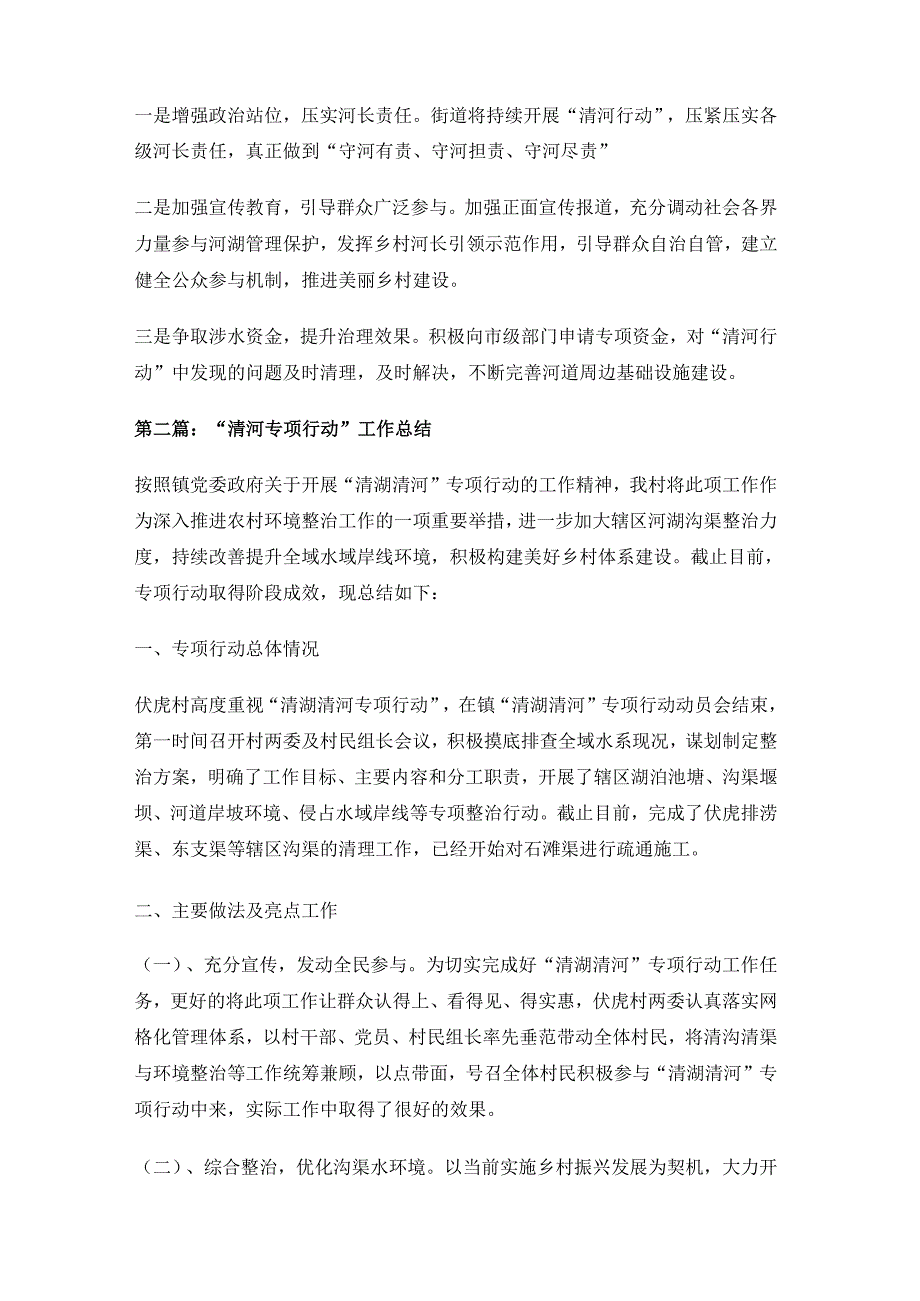 一是增强政治站位，压实河长责任。街道将持续开展“清河行动”，压紧压实各级河长责任，真正做到“守河有责、守河担责、守河尽责”

二是加强宣传教育，引导群众广泛参与。加强正面宣传报道，充分调动社会各界力量参与河湖管理保护，发挥乡村河长引领示范作用，引导群众自治自管，建立健全公众参与机制，推进美丽乡村建设。

三是争取涉水资金，提升治理效果。积极向市级部门申请专项资金，对“清河行动”中发现的问题及时清理，及时解决，不断完善河道周边基础设施建设。

第二篇：“清河专项行动”工作总结

按照镇党委政府关于开展“清湖清河”专项行动的工作精神，我村将此项工作作为深入推进农村环境整治工作的一项重要举措，进一步加大辖区河湖沟渠整治力度，持续改善提升全域水域岸线环境，积极构建美好乡村体系建设。截止目前，专项行动取得阶段成效，现总结如下：

一、专项行动总体情况

伏虎村高度重视“清湖清河专项行动”，在镇“清湖清河”专项行动动员会结束，第一时间召开村两委及村民组长会议，积极摸底排查全域水系现况，谋划制定整治方案，明确了工作目标、主要内容和分工职责，开展了辖区湖泊池塘、沟渠堰坝、河道岸坡环境、侵占水域岸线等专项整治行动。截止目前，完成了伏虎排涝渠、东支渠等辖区沟渠的清理工作，已经开始对石滩渠进行疏通施工。

二、主要做法及亮点工作

（一）、充分宣传，发动全民参与。为切实完成好“清湖清河”专项行动工作任务，更好的将此项工作让群众认得上、看得见、得实惠，伏虎村两委认真落实网格化管理体系，以村干部、党员、村民组长率先垂范带动全体村民，将清沟清渠与环境整治等工作统筹兼顾，以点带面，号召全体村民积极参与“清湖清河”专项行动中来，实际工作中取得了很好的效果。

（二）、综合整治，优化沟渠水环境。以当前实施乡村振兴发展为契机，大力开